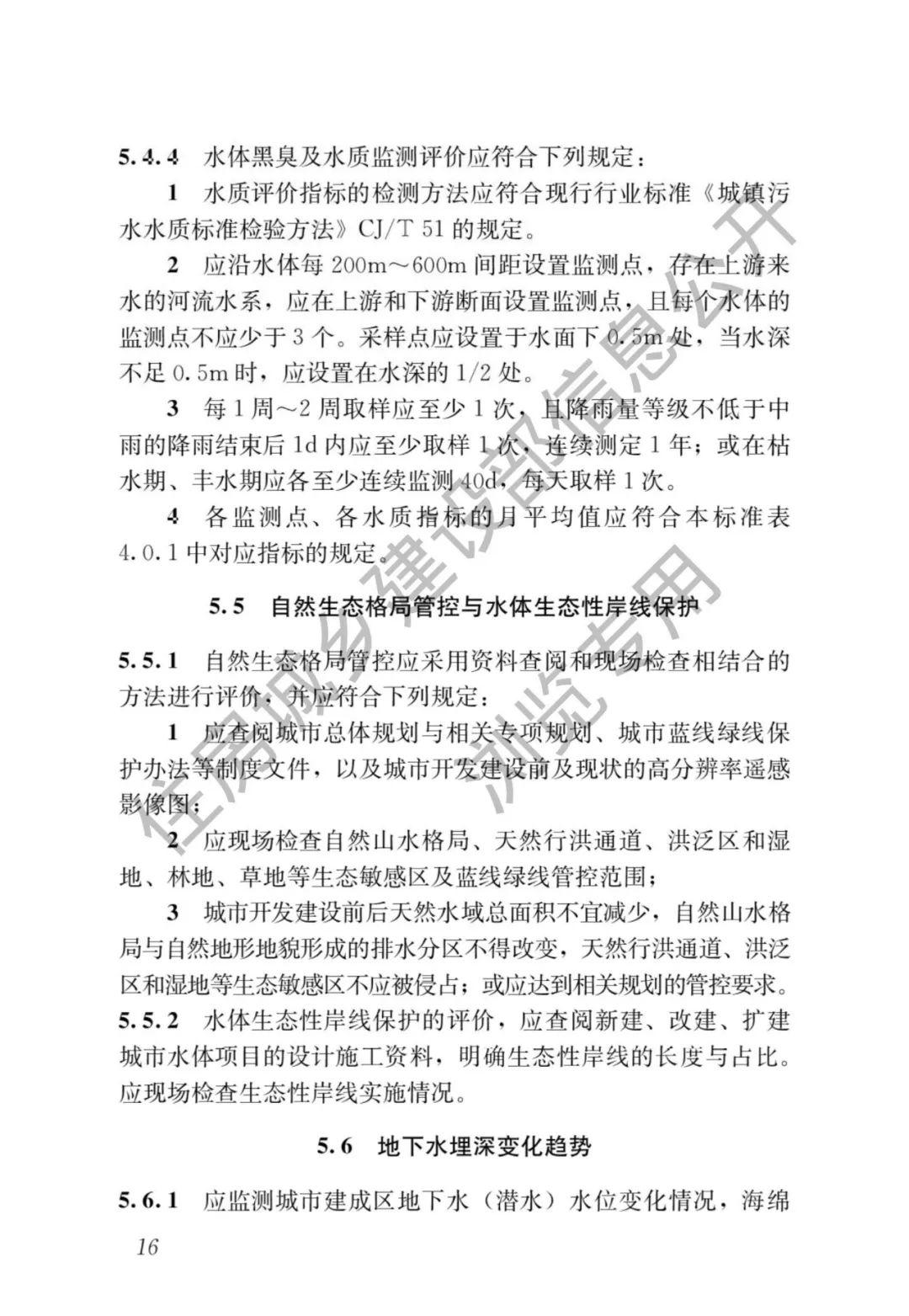 5.4.4 水体黑臭及水质监测评价应符合下列规定：

1 水质评价指标的检测方法应符合现行行业标准《城镇污水水质标准检验方法》CJ/T 51 的规定。

2 应沿水体每 200m～600m 间距设置监测点，存在上游来水的河流水系，应在上游和下游断面设置监测点，且每个水体的监测点不应少于 3 个。采样点应设置于水面下 0.5m 处，当水深不足 0.5m 时，应设置在水深的 1/2 处。

3 每 1 周～2 周取样应至少 1 次，且降雨量等级不低于中雨的降雨结束后 1d 内应至少取样 1 次，连续测定 1 年；或在枯水期、丰水期应各至少连续监测 40d，每天取样 1 次。

4 各监测点、各水质指标的月平均值应符合本标准表 4.0.1 中对应指标的规定。

5.5 自然生态格局管控与水体生态性岸线保护

5.5.1 自然生态格局管控应采用资料查阅和现场检查相结合的方法进行评价，并应符合下列规定：

1 应查阅城市总体规划与相关专项规划、城市蓝线绿线保护办法等制度文件，以及城市开发建设前及现状的高分辨率遥感影像图；

2 应现场检查自然山水格局、天然行洪通道、洪泛区和湿地、林地、草地等生态敏感区及蓝线绿线管控范围；

3 城市开发建设前后天然水域总面积不宜减少，自然山水格局与自然地形地貌形成的排水分区不得改变，天然行洪通道、洪泛区和湿地等生态敏感区不应被侵占；或应达到相关规划的管控要求。

5.5.2 水体生态性岸线保护的评价，应查阅新建、改建、扩建城市水体项目的设计施工资料，明确生态性岸线的长度与占比。应现场检查生态性岸线实施情况。

5.6 地下水埋深变化趋势

5.6.1 应监测城市建成区地下水（潜水）水位变化情况，海绵

16

住房城乡建设部信息公开 浏览专用